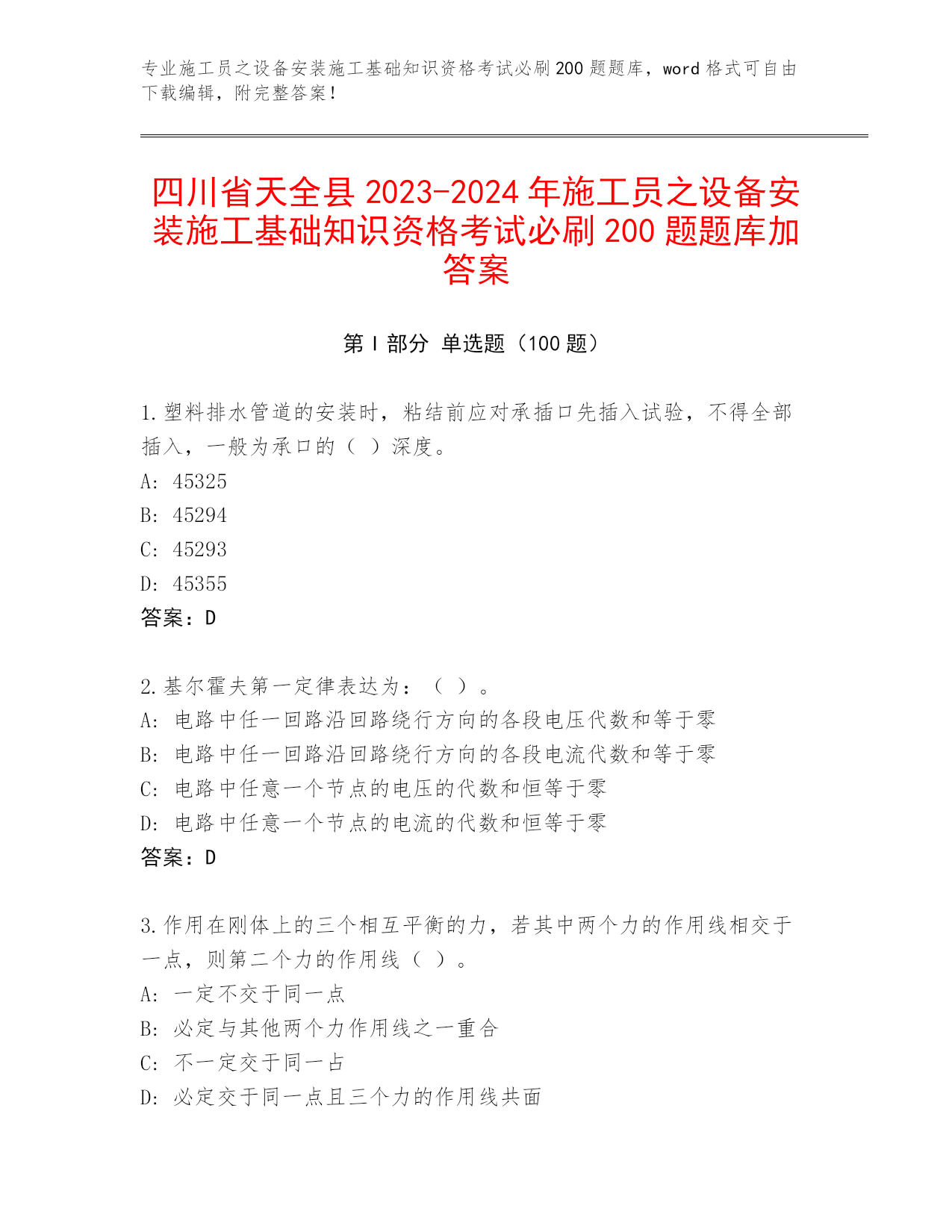 专业施工员之设备安装施工基础知识资格考试必刷200题题库，word格式可自由下载编辑，附完整答案！

四川省天全县2023-2024年施工员之设备安装施工基础知识资格考试必刷200题题库加答案

第I部分 单选题（100题）

1.塑料排水管道的安装时，粘结前应对承插口先插入试验，不得全部插入，一般为承口的（ ）深度。
A: 45325
B: 45294
C: 45293
D: 45355
答案：D

2.基尔霍夫第一定律表达为：（ ）。
A: 电路中任一回路沿回路绕行方向的各段电压代数和等于零
B: 电路中任一回路沿回路绕行方向的各段电流代数和等于零
C: 电路中任意一个节点的电压的代数和恒等于零
D: 电路中任意一个节点的电流的代数和恒等于零
答案：D

3.作用在刚体上的三个相互平衡的力，若其中两个力的作用线相交于一点，则第二个力的作用线（ ）。
A: 一定不交于同一点
B: 必定与其他两个力作用线之一重合
C: 不一定交于同一占
D: 必定交于同一点且三个力的作用线共面